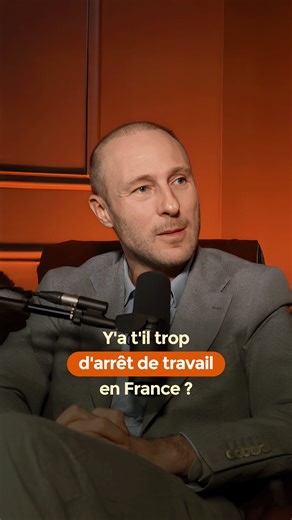 Y'a t'il trop
d'arrêt de travail
en France ?